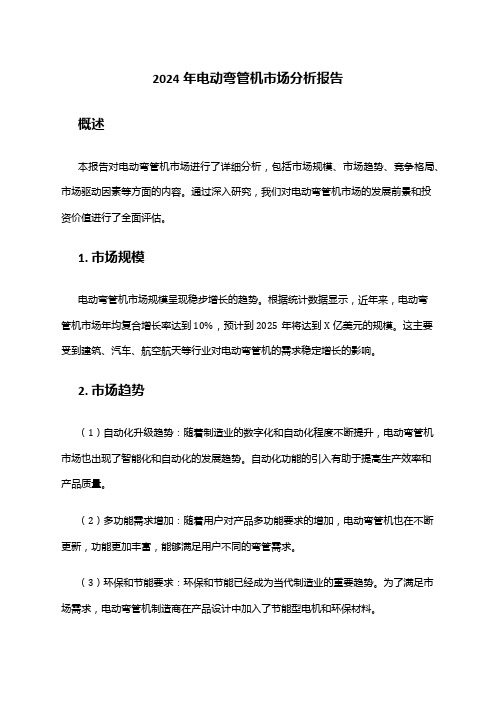 2024 年电动弯管机市场分析报告

概述

本报告对电动弯管机市场进行了详细分析，包括市场规模、市场趋势、竞争格局、市场驱动因素等方面的内容。通过深入研究，我们对电动弯管机市场的发展前景和投资价值进行了全面评估。

1. 市场规模

电动弯管机市场规模呈现稳步增长的趋势。根据统计数据显示，近年来，电动弯管机市场年均复合增长率达到 10%，预计到 2025 年将达到 X 亿美元的规模。这主要受到建筑、汽车、航空航天等行业对电动弯管机的需求稳定增长的影响。

2. 市场趋势

（1）自动化升级趋势：随着制造业的数字化和自动化程度不断提升，电动弯管机市场也出现了智能化和自动化的发展趋势。自动化功能的引入有助于提高生产效率和产品质量。

（2）多功能需求增加：随着用户对产品多功能要求的增加，电动弯管机也在不断更新，功能更加丰富，能够满足用户不同的弯管需求。

（3）环保和节能要求：环保和节能已经成为当代制造业的重要趋势。为了满足市场需求，电动弯管机制造商在产品设计中加入了节能型电机和环保材料。